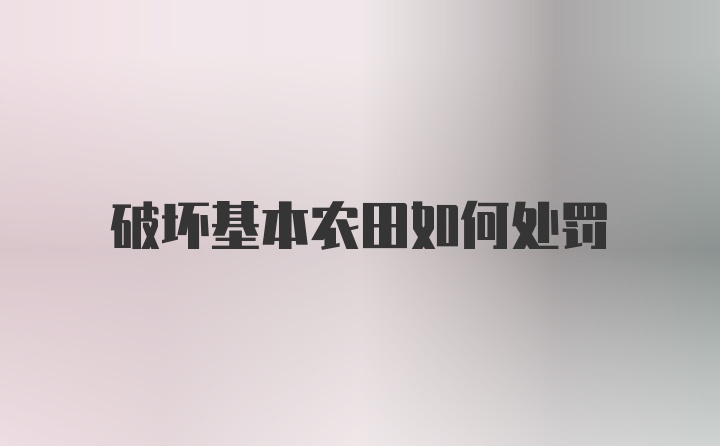 破坏基本农田如何处罚